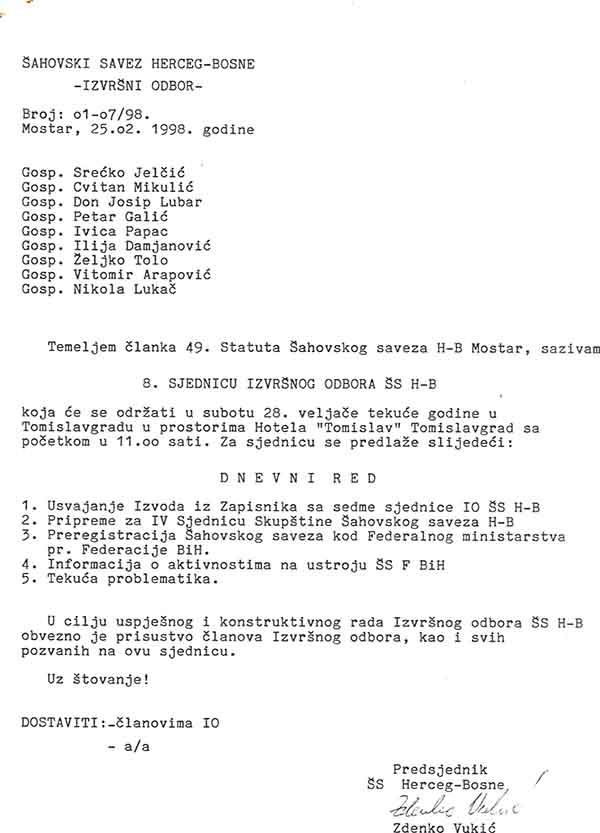 ŠAHOVSKI SAVEZ HERCEG-BOSNE
-IZVRŠNI ODBOR-

Broj: o1-o7/98.
Mostar, 25.o2. 1998. godine

Gosp. Srećko Jelčić
Gosp. Cvitan Mikulić
Gosp. Don Josip Lubar
Gosp. Petar Galić
Gosp. Ivica Papac
Gosp. Ilija Damjanović
Gosp. Željko Tolo
Gosp. Vitomir Arapović
Gosp. Nikola Lukač

Temeljem članka 49. Statuta Šahovskog saveza H-B Mostar, sazivam

8. SJEDNICU IZVRŠNOG ODBORA ŠS H-B

koja će se održati u subotu 28. veljače tekuće godine u Tomislavgradu u prostorima Hotela "Tomislav" Tomislavgrad sa početkom u 11.oo sati. Za sjednicu se predlaže slijedeći:

D N E V N I  R E D

1. Usvajanje Izvoda iz Zapisnika sa sedme sjednice IO ŠS H-B
2. Pripreme za IV Sjednicu Skupštine Šahovskog saveza H-B
3. Preregistracija Šahovskog saveza kod Federalnog ministarstva pr. Federacije BiH.
4. Informacija o aktivnostima na ustroju ŠS F BiH
5. Tekuća problematika.

U cilju uspješnog i konstruktivnog rada Izvršnog odbora ŠS H-B obvezno je prisustvo članova Izvršnog odbora, kao i svih pozvanih na ovu sjednicu.

Uz štovanje!

DOSTAVITI:-članovima IO
- a/a

Predsjednik
ŠS Herceg-Bosne
Zdenko Vukić
Zdenko Vukić